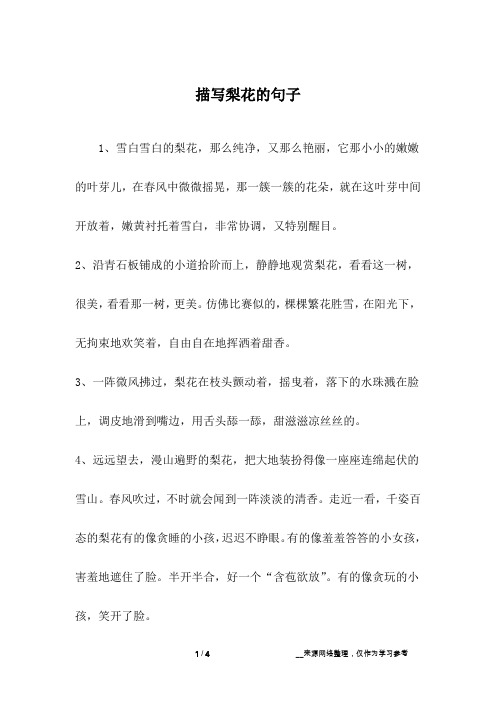 描写梨花的句子

1、雪白雪白的梨花，那么纯净，又那么艳丽，它那小小的嫩嫩的叶芽儿，在春风中微微摇晃，那一簇一簇的花朵，就在这叶芽中间开放着，嫩黄衬托着雪白，非常协调，又特别醒目。

2、沿青石板铺成的小道拾阶而上，静静地观赏梨花，看看这一树，很美，看看那一树，更美。仿佛比赛似的，棵棵繁花胜雪，在阳光下，无拘束地欢笑着，自由自在地挥洒着甜香。

3、一阵微风拂过，梨花在枝头颤动着，摇曳着，落下的水珠溅在脸上，调皮地滑到嘴边，用舌头舔一舔，甜滋滋凉丝丝的。

4、远远望去，漫山遍野的梨花，把大地装扮得像一座座连绵起伏的雪山。春风吹过，不时就会闻到一阵淡淡的清香。走近一看，千姿百态的梨花有的像贪睡的小孩，迟迟不睁眼。有的像羞羞答答的小女孩，害羞地遮住了脸。半开半合，好一个“含苞欲放”。有的像贪玩的小孩，笑开了脸。

1 / 4

__来源网络整理，仅作为学习参考